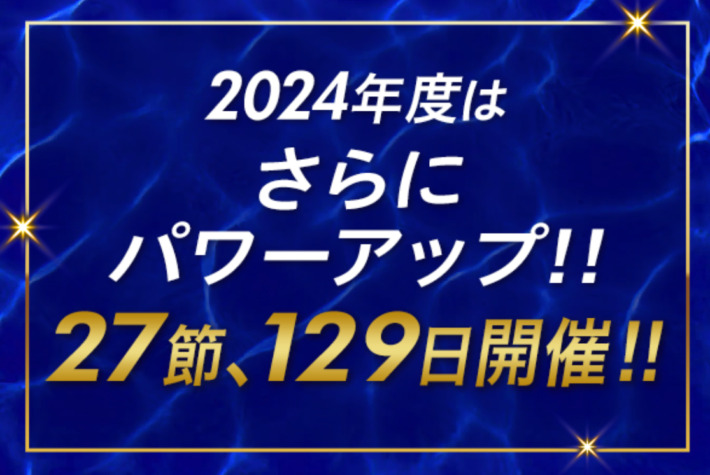 2024年度は
さらに
パワーアップ!!
27節、129日開催!!